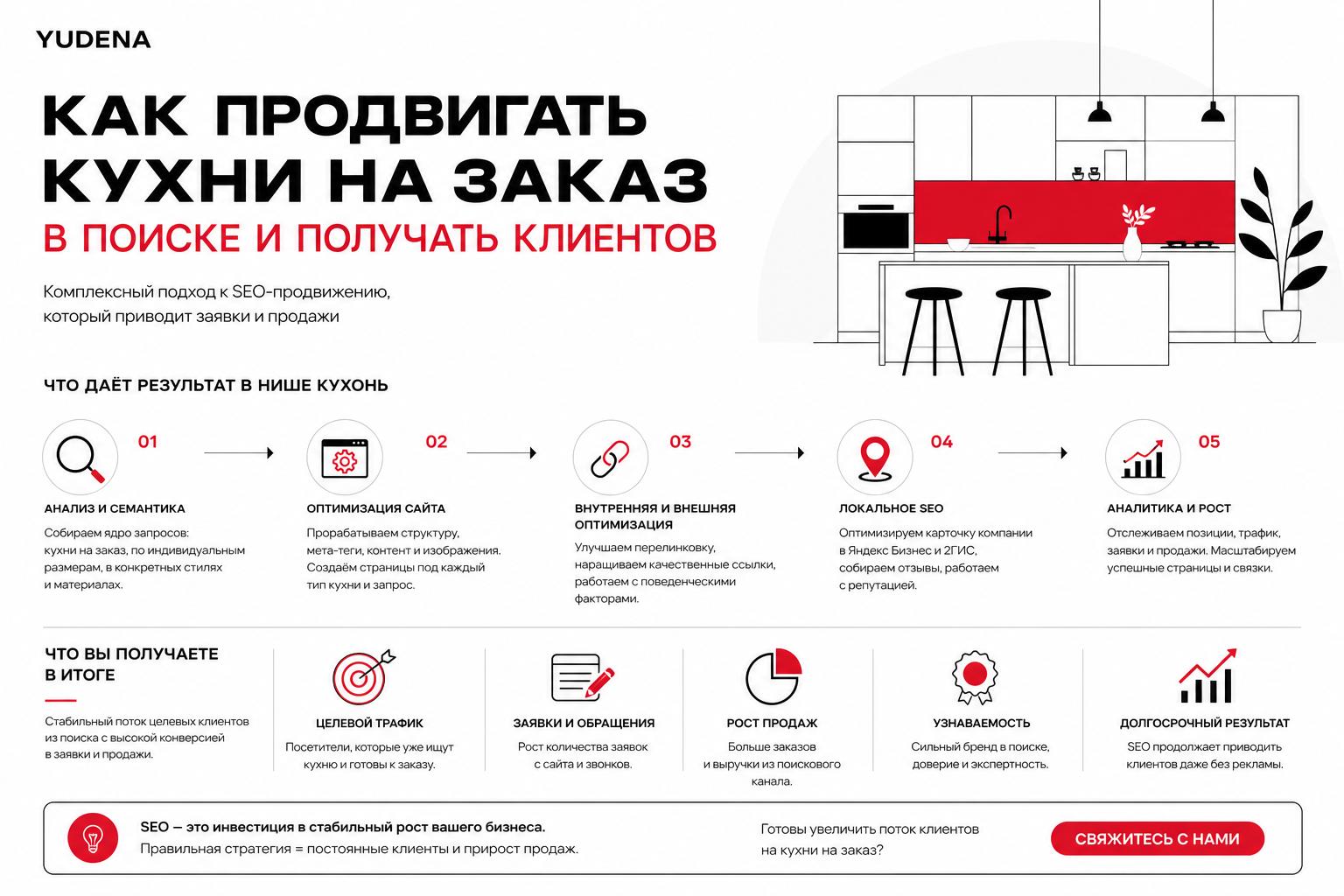 YUDENA

КАК ПРОДВИГАТЬ КУХНИ НА ЗАКАЗ
В ПОИСКЕ И ПОЛУЧАТЬ КЛИЕНТОВ

Комплексный подход к SEO-продвижению, который приводит заявки и продажи

ЧТО ДАЁТ РЕЗУЛЬТАТ В НИШЕ КУХОНЬ

01
АНАЛИЗ И СЕМАНТИКА
Собираем ядро запросов: кухни на заказ, по индивидуальным размерам, в конкретных стилях и материалах.

02
ОПТИМИЗАЦИЯ САЙТА
Прорабатываем структуру, мета-теги, контент и изображения. Создаём страницы под каждый тип кухни и запрос.

03
ВНУТРЕННЯЯ И ВНЕШНЯЯ ОПТИМИЗАЦИЯ
Улучшаем перелинковку, наращиваем качественные ссылки, работаем с поведенческими факторами.

04
ЛОКАЛЬНОЕ SEO
Оптимизируем карточку компании в Яндекс Бизнес и 2ГИС, собираем отзывы, работаем с репутацией.

05
АНАЛИТИКА И РОСТ
Отслеживаем позиции, трафик, заявки и продажи. Масштабируем успешные страницы и связки.

ЧТО ВЫ ПОЛУЧАЕТЕ В ИТОГЕ
Стабильный поток целевых клиентов из поиска с высокой конверсией в заявки и продажи.

ЦЕЛЕВОЙ ТРАФИК
Посетители, которые уже ищут кухню и готовы к заказу.

ЗАЯВКИ И ОБРАЩЕНИЯ
Рост количества заявок с сайта и звонков.

РОСТ ПРОДАЖ
Больше заказов и выручки из поискового канала.

УЗНАВАЕМОСТЬ
Сильный бренд в поиске, доверие и экспертность.

ДОЛГОСРОЧНЫЙ РЕЗУЛЬТАТ
SEO продолжает приводить клиентов даже без рекламы.

SEO — это инвестиция в стабильный рост вашего бизнеса.
Правильная стратегия = постоянные клиенты и прирост продаж.

Готовы увеличить поток клиентов на кухни на заказ?

СВЯЖИТЕСЬ С НАМИ